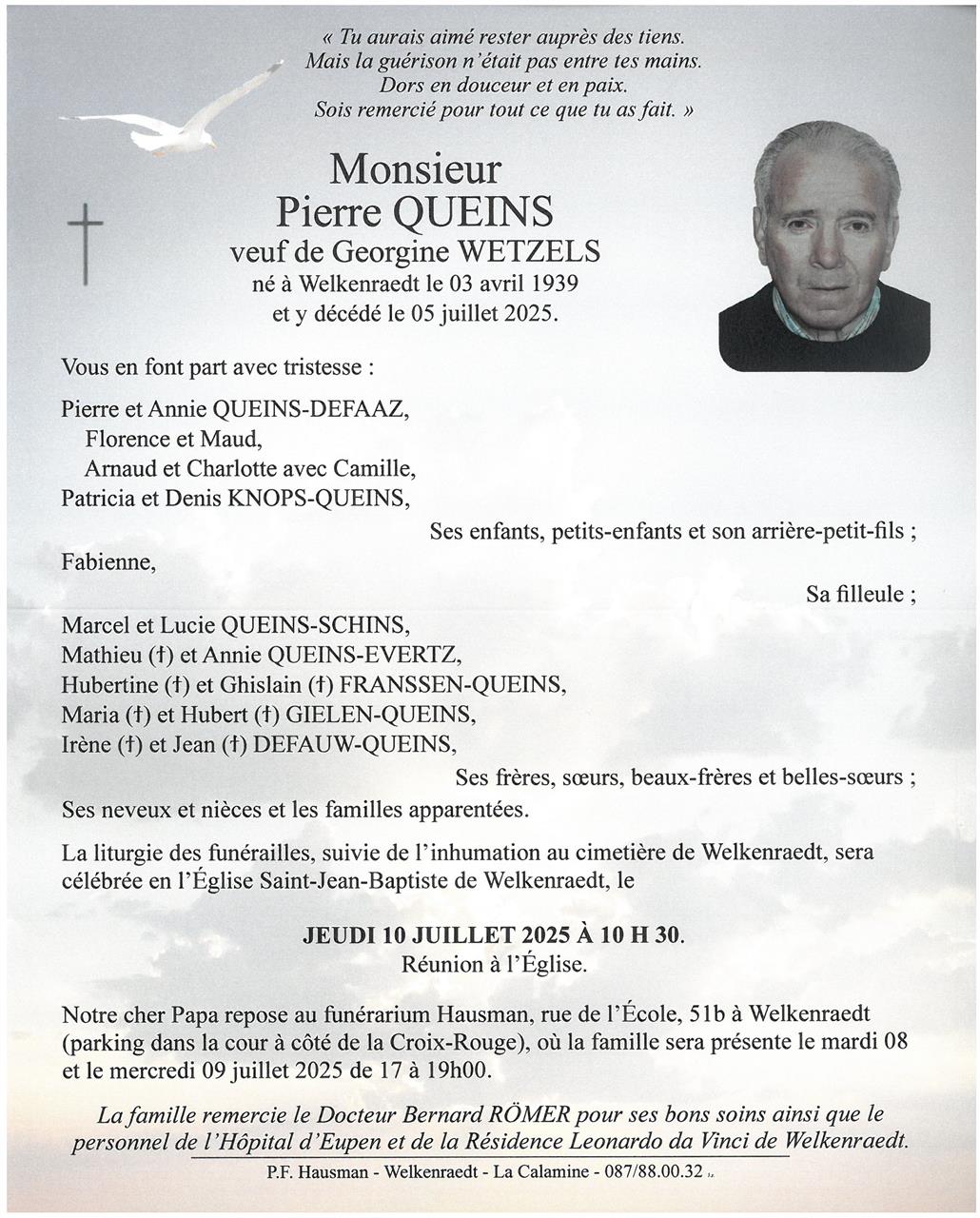 « Tu aurais aimé rester auprès des tiens.
Mais la guérison n'était pas entre tes mains.
Dors en douceur et en paix.
Sois remercié pour tout ce que tu as fait. »

Monsieur
Pierre QUEINS
veuf de Georgine WETZELS
né à Welkenraedt le 03 avril 1939
et y décédé le 05 juillet 2025.

Vous en font part avec tristesse :

Pierre et Annie QUEINS-DEFAAZ,
Florence et Maud,
Arnaud et Charlotte avec Camille,
Patricia et Denis KNOPS-QUEINS,
Ses enfants, petits-enfants et son arrière-petit-fils ;

Fabienne,
Sa filleule ;

Marcel et Lucie QUEINS-SCHINS,
Mathieu (†) et Annie QUEINS-EVERTZ,
Hubertine (†) et Ghislain (†) FRANSSEN-QUEINS,
Maria (†) et Hubert (†) GIELEN-QUEINS,
Irène (†) et Jean (†) DEFAUW-QUEINS,
Ses frères, sœurs, beaux-frères et belles-sœurs ;
Ses neveux et nièces et les familles apparentées.

La liturgie des funérailles, suivie de l'inhumation au cimetière de Welkenraedt, sera célébrée en l'Église Saint-Jean-Baptiste de Welkenraedt, le

JEUDI 10 JUILLET 2025 À 10 H 30.
Réunion à l'Église.

Notre cher Papa repose au funérarium Hausman, rue de l'École, 51b à Welkenraedt (parking dans la cour à côté de la Croix-Rouge), où la famille sera présente le mardi 08 et le mercredi 09 juillet 2025 de 17 à 19h00.

La famille remercie le Docteur Bernard RÖMER pour ses bons soins ainsi que le personnel de l'Hôpital d'Eupen et de la Résidence Leonardo da Vinci de Welkenraedt.

P.F. Hausman - Welkenraedt - La Calamine - 087/88.00.32